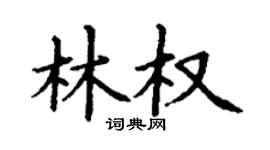 林权

词典网